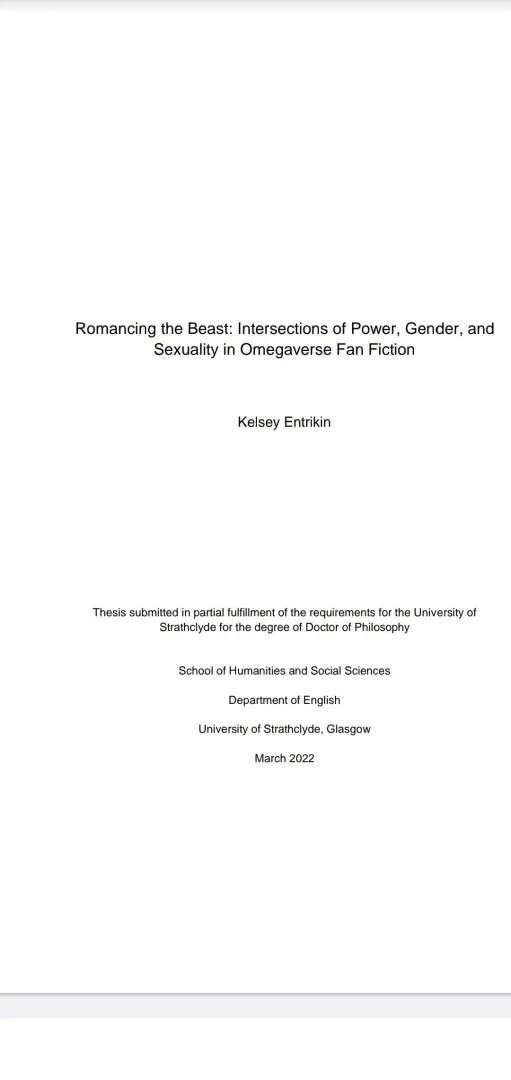 Romancing the Beast: Intersections of Power, Gender, and Sexuality in Omegaverse Fan Fiction

Kelsey Entrikin

Thesis submitted in partial fulfillment of the requirements for the University of Strathclyde for the degree of Doctor of Philosophy

School of Humanities and Social Sciences

Department of English

University of Strathclyde, Glasgow

March 2022